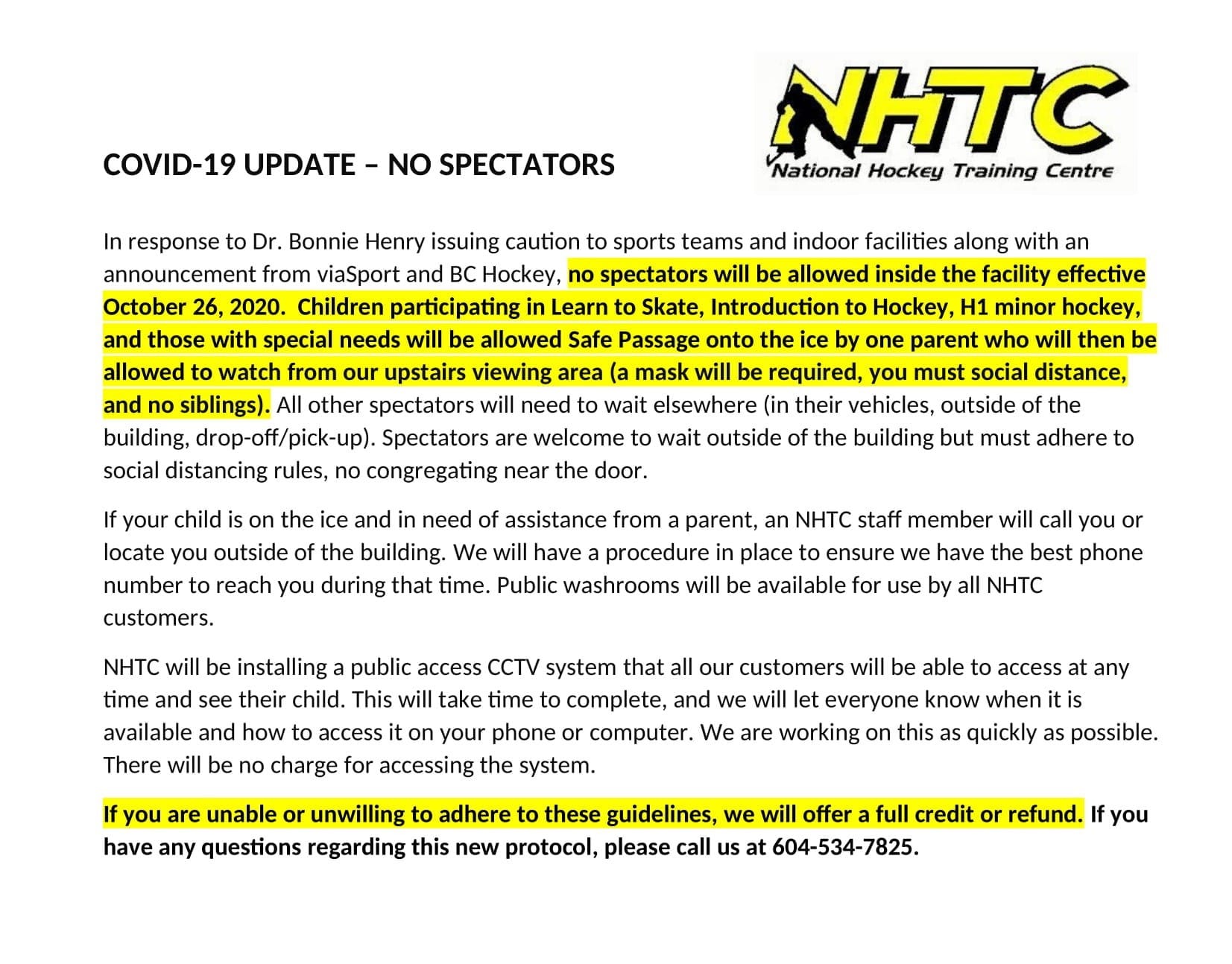 NHTC
National Hockey Training Centre

COVID-19 UPDATE – NO SPECTATORS

In response to Dr. Bonnie Henry issuing caution to sports teams and indoor facilities along with an announcement from viaSport and BC Hockey, no spectators will be allowed inside the facility effective October 26, 2020. Children participating in Learn to Skate, Introduction to Hockey, H1 minor hockey, and those with special needs will be allowed Safe Passage onto the ice by one parent who will then be allowed to watch from our upstairs viewing area (a mask will be required, you must social distance, and no siblings). All other spectators will need to wait elsewhere (in their vehicles, outside of the building, drop-off/pick-up). Spectators are welcome to wait outside of the building but must adhere to social distancing rules, no congregating near the door.

If your child is on the ice and in need of assistance from a parent, an NHTC staff member will call you or locate you outside of the building. We will have a procedure in place to ensure we have the best phone number to reach you during that time. Public washrooms will be available for use by all NHTC customers.

NHTC will be installing a public access CCTV system that all our customers will be able to access at any time and see their child. This will take time to complete, and we will let everyone know when it is available and how to access it on your phone or computer. We are working on this as quickly as possible. There will be no charge for accessing the system.

If you are unable or unwilling to adhere to these guidelines, we will offer a full credit or refund. If you have any questions regarding this new protocol, please call us at 604-534-7825.